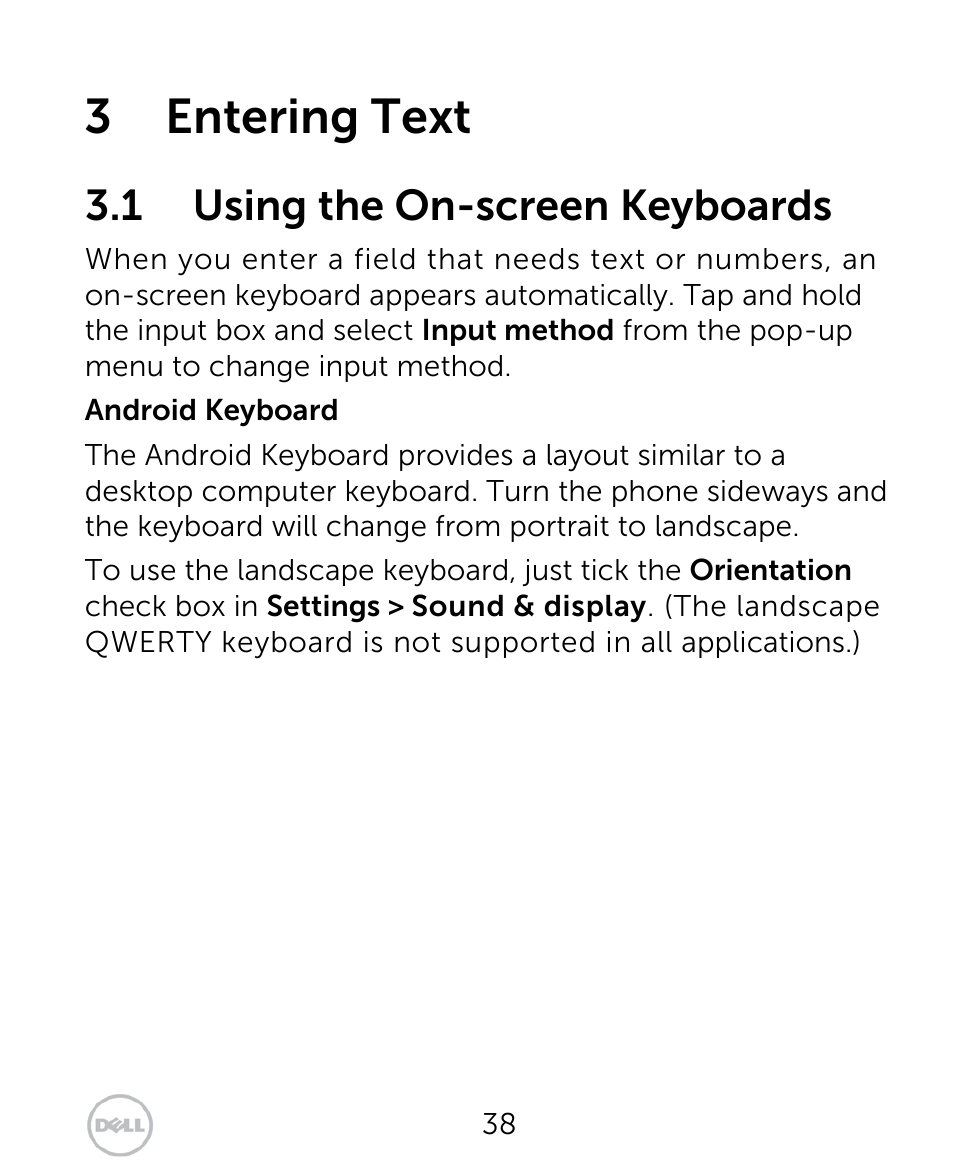 3 Entering Text

3.1 Using the On-screen Keyboards

When you enter a field that needs text or numbers, an on-screen keyboard appears automatically. Tap and hold the input box and select Input method from the pop-up menu to change input method.

Android Keyboard

The Android Keyboard provides a layout similar to a desktop computer keyboard. Turn the phone sideways and the keyboard will change from portrait to landscape.

To use the landscape keyboard, just tick the Orientation check box in Settings > Sound & display. (The landscape QWERTY keyboard is not supported in all applications.)

DELL

38